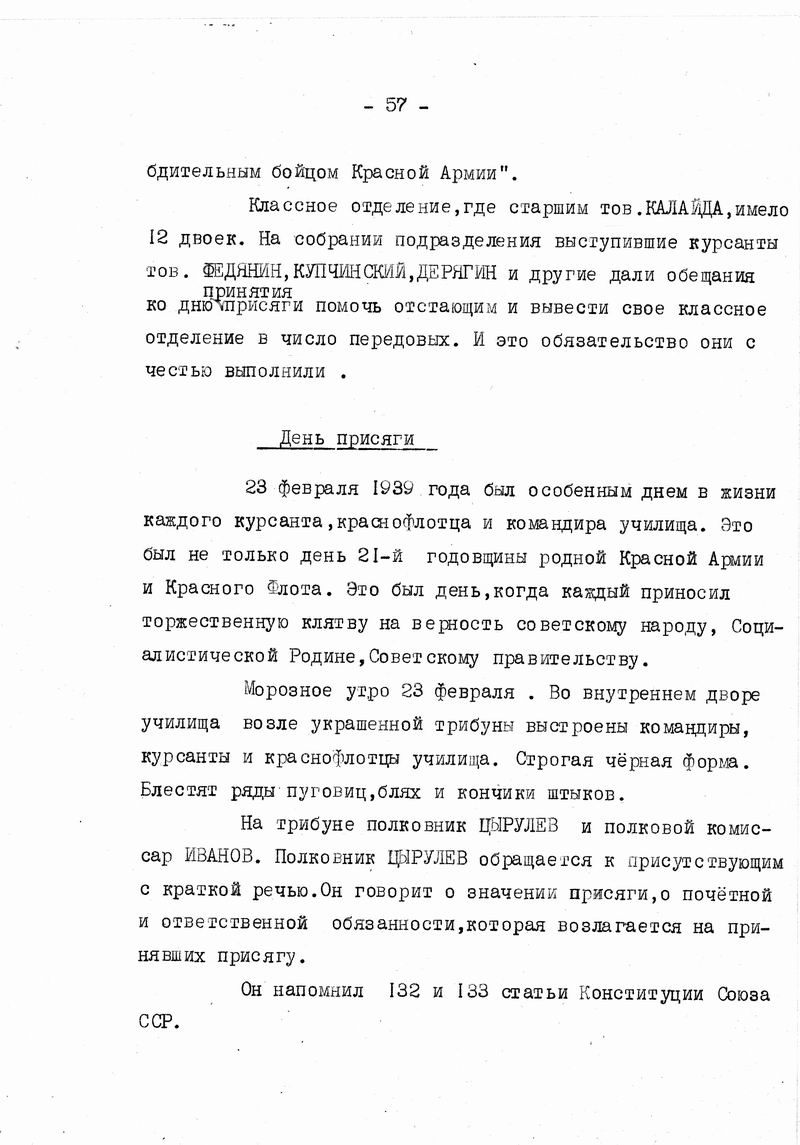 - 57 -

бдительным бойцом Красной Армии".

Классное отделение,где старшим тов.КАЛАЙДА,имело 12 двоек. На собрании подразделения выступившие курсанты тов. ФЕДЯНИН,КУПЧИНСКИЙ,ДЕРЯГИН и другие дали обещания ко дню принятия присяги помочь отстающим и вывести свое классное отделение в число передовых. И это обязательство они с честью выполнили .

День присяги

23 февраля 1939 года был особенным днем в жизни каждого курсанта,краснофлотца и командира училища. Это был не только день 21-й годовщины родной Красной Армии и Красного Флота. Это был день,когда каждый приносил торжественную клятву на верность советскому народу, Социалистической Родине,Советскому правительству.

Морозное утро 23 февраля . Во внутреннем дворе училища возле украшенной трибуны выстроены командиры, курсанты и краснофлотцы училища. Строгая чёрная форма. Блестят ряды пуговиц,блях и кончики штыков.

На трибуне полковник ЦЫРУЛЕВ и полковой комиссар ИВАНОВ. Полковник ЦЫРУЛЕВ обращается к присутствующим с краткой речью.Он говорит о значении присяги,о почётной и ответственной обязанности,которая возлагается на принявших присягу.

Он напомнил 132 и 133 статьи Конституции Союза ССР.